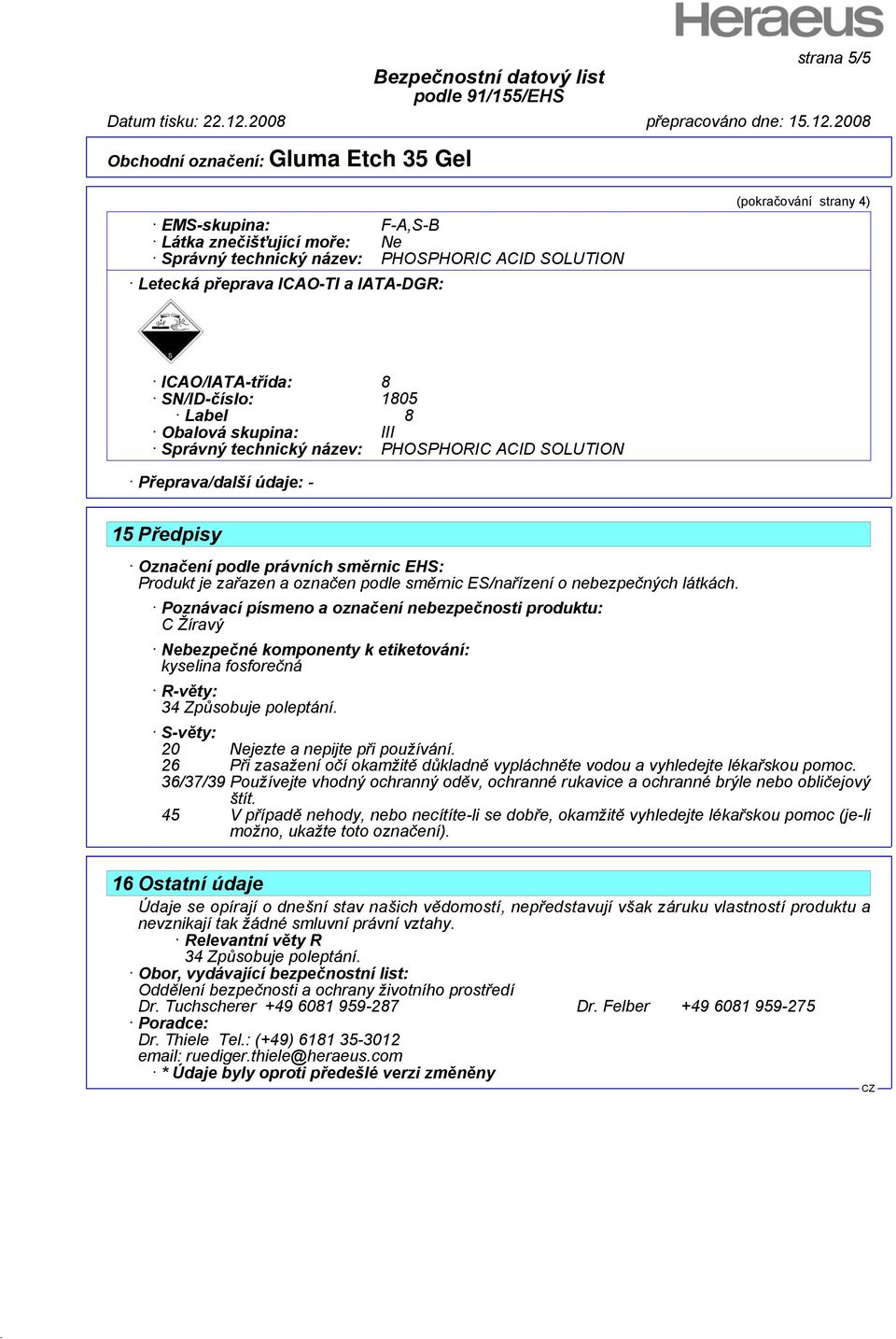 Heraeus

strana 5/5

Bezpečnostní datový list
podle 91/155/EHS

Datum tisku: 22.12.2008 přepracováno dne: 15.12.2008

Obchodní označení: Gluma Etch 35 Gel

(pokračování strany 4)

· EMS-skupina: F-A,S-B
· Látka znečišťující moře: Ne
· Správný technický název: PHOSPHORIC ACID SOLUTION

· Letecká přeprava ICAO-TI a IATA-DGR:

8

· ICAO/IATA-třída: 8
· SN/ID-číslo: 1805
· Label 8
· Obalová skupina: III
· Správný technický název: PHOSPHORIC ACID SOLUTION

· Přeprava/další údaje: -

15 Předpisy

· Označení podle právních směrnic EHS:
Produkt je zařazen a označen podle směrnic ES/nařízení o nebezpečných látkách.

· Poznávací písmeno a označení nebezpečnosti produktu:
C Žíravý

· Nebezpečné komponenty k etiketování:
kyselina fosforečná

· R-věty:
34 Způsobuje poleptání.

· S-věty:
20 Nejezte a nepijte při používání.
26 Při zasažení očí okamžitě důkladně vypláchněte vodou a vyhledejte lékařskou pomoc.
36/37/39 Používejte vhodný ochranný oděv, ochranné rukavice a ochranné brýle nebo obličejový štít.
45 V případě nehody, nebo necítíte-li se dobře, okamžitě vyhledejte lékařskou pomoc (je-li možno, ukažte toto označení).

16 Ostatní údaje

Údaje se opírají o dnešní stav našich vědomostí, nepředstavují však záruku vlastností produktu a nevznikají tak žádné smluvní právní vztahy.
· Relevantní věty R
34 Způsobuje poleptání.
· Obor, vydávající bezpečnostní list:
Oddělení bezpečnosti a ochrany životního prostředí
Dr. Tuchscherer +49 6081 959-287 Dr. Felber +49 6081 959-275
· Poradce:
Dr. Thiele Tel.: (+49) 6181 35-3012
email: ruediger.thiele@heraeus.com
· * Údaje byly oproti předešlé verzi změněny

CZ